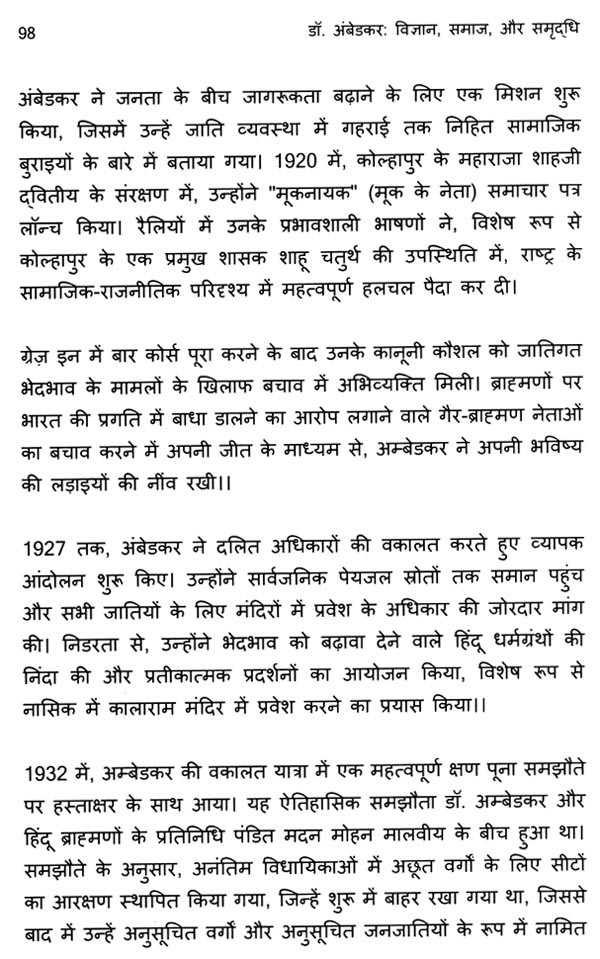 98 डॉ. अंबेडकर: विज्ञान, समाज, और समृद्धि

अंबेडकर ने जनता के बीच जागरूकता बढ़ाने के लिए एक मिशन शुरू किया, जिसमें उन्हें जाति व्यवस्था में गहराई तक निहित सामाजिक बुराइयों के बारे में बताया गया। 1920 में, कोल्हापुर के महाराजा शाहजी द्वितीय के संरक्षण में, उन्होंने "मूकनायक" (मूक के नेता) समाचार पत्र लॉन्च किया। रैलियों में उनके प्रभावशाली भाषणों ने, विशेष रूप से कोल्हापुर के एक प्रमुख शासक शाहू चतुर्थ की उपस्थिति में, राष्ट्र के सामाजिक-राजनीतिक परिदृश्य में महत्वपूर्ण हलचल पैदा कर दी।

ग्रेज़ इन में बार कोर्स पूरा करने के बाद उनके कानूनी कौशल को जातिगत भेदभाव के मामलों के खिलाफ बचाव में अभिव्यक्ति मिली। ब्राह्मणों पर भारत की प्रगति में बाधा डालने का आरोप लगाने वाले गैर-ब्राह्मण नेताओं का बचाव करने में अपनी जीत के माध्यम से, अम्बेडकर ने अपनी भविष्य की लड़ाइयों की नींव रखी।।

1927 तक, अंबेडकर ने दलित अधिकारों की वकालत करते हुए व्यापक आंदोलन शुरू किए। उन्होंने सार्वजनिक पेयजल स्रोतों तक समान पहुंच और सभी जातियों के लिए मंदिरों में प्रवेश के अधिकार की जोरदार मांग की। निडरता से, उन्होंने भेदभाव को बढ़ावा देने वाले हिंदू धर्मग्रंथों की निंदा की और प्रतीकात्मक प्रदर्शनों का आयोजन किया, विशेष रूप से नासिक में कालाराम मंदिर में प्रवेश करने का प्रयास किया।।

1932 में, अम्बेडकर की वकालत यात्रा में एक महत्वपूर्ण क्षण पूना समझौते पर हस्ताक्षर के साथ आया। यह ऐतिहासिक समझौता डॉ. अम्बेडकर और हिंदू ब्राह्मणों के प्रतिनिधि पंडित मदन मोहन मालवीय के बीच हुआ था। समझौते के अनुसार, अनंतिम विधायिकाओं में अछूत वर्गों के लिए सीटों का आरक्षण स्थापित किया गया, जिन्हें शुरू में बाहर रखा गया था, जिससे बाद में उन्हें अनुसूचित वर्गों और अनुसूचित जनजातियों के रूप में नामित